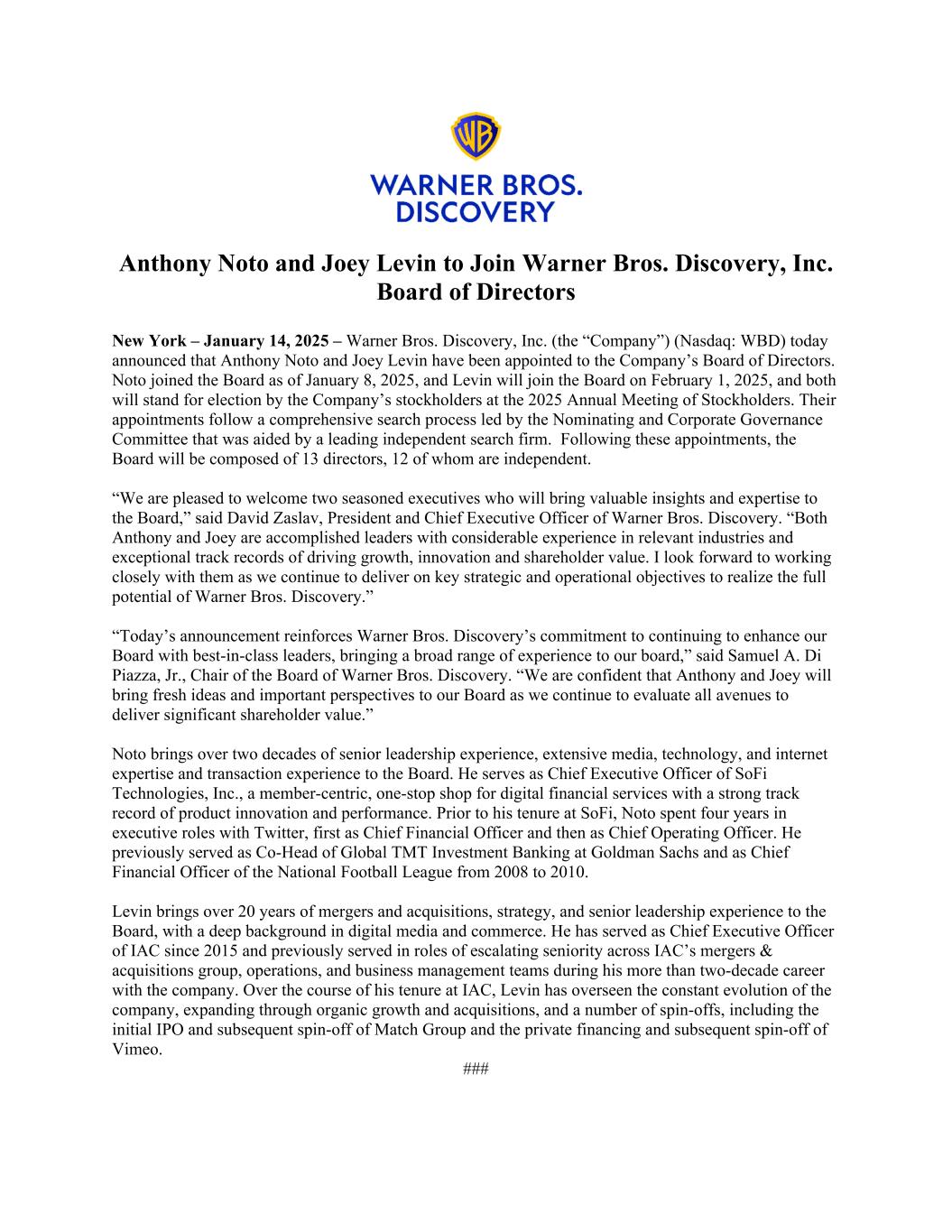 WB

WARNER BROS.
DISCOVERY

Anthony Noto and Joey Levin to Join Warner Bros. Discovery, Inc. Board of Directors

New York – January 14, 2025 – Warner Bros. Discovery, Inc. (the "Company") (Nasdaq: WBD) today announced that Anthony Noto and Joey Levin have been appointed to the Company's Board of Directors. Noto joined the Board as of January 8, 2025, and Levin will join the Board on February 1, 2025, and both will stand for election by the Company's stockholders at the 2025 Annual Meeting of Stockholders. Their appointments follow a comprehensive search process led by the Nominating and Corporate Governance Committee that was aided by a leading independent search firm. Following these appointments, the Board will be composed of 13 directors, 12 of whom are independent.

"We are pleased to welcome two seasoned executives who will bring valuable insights and expertise to the Board," said David Zaslav, President and Chief Executive Officer of Warner Bros. Discovery. "Both Anthony and Joey are accomplished leaders with considerable experience in relevant industries and exceptional track records of driving growth, innovation and shareholder value. I look forward to working closely with them as we continue to deliver on key strategic and operational objectives to realize the full potential of Warner Bros. Discovery."

"Today's announcement reinforces Warner Bros. Discovery's commitment to continuing to enhance our Board with best-in-class leaders, bringing a broad range of experience to our board," said Samuel A. Di Piazza, Jr., Chair of the Board of Warner Bros. Discovery. "We are confident that Anthony and Joey will bring fresh ideas and important perspectives to our Board as we continue to evaluate all avenues to deliver significant shareholder value."

Noto brings over two decades of senior leadership experience, extensive media, technology, and internet expertise and transaction experience to the Board. He serves as Chief Executive Officer of SoFi Technologies, Inc., a member-centric, one-stop shop for digital financial services with a strong track record of product innovation and performance. Prior to his tenure at SoFi, Noto spent four years in executive roles with Twitter, first as Chief Financial Officer and then as Chief Operating Officer. He previously served as Co-Head of Global TMT Investment Banking at Goldman Sachs and as Chief Financial Officer of the National Football League from 2008 to 2010.

Levin brings over 20 years of mergers and acquisitions, strategy, and senior leadership experience to the Board, with a deep background in digital media and commerce. He has served as Chief Executive Officer of IAC since 2015 and previously served in roles of escalating seniority across IAC's mergers & acquisitions group, operations, and business management teams during his more than two-decade career with the company. Over the course of his tenure at IAC, Levin has overseen the constant evolution of the company, expanding through organic growth and acquisitions, and a number of spin-offs, including the initial IPO and subsequent spin-off of Match Group and the private financing and subsequent spin-off of Vimeo.

###